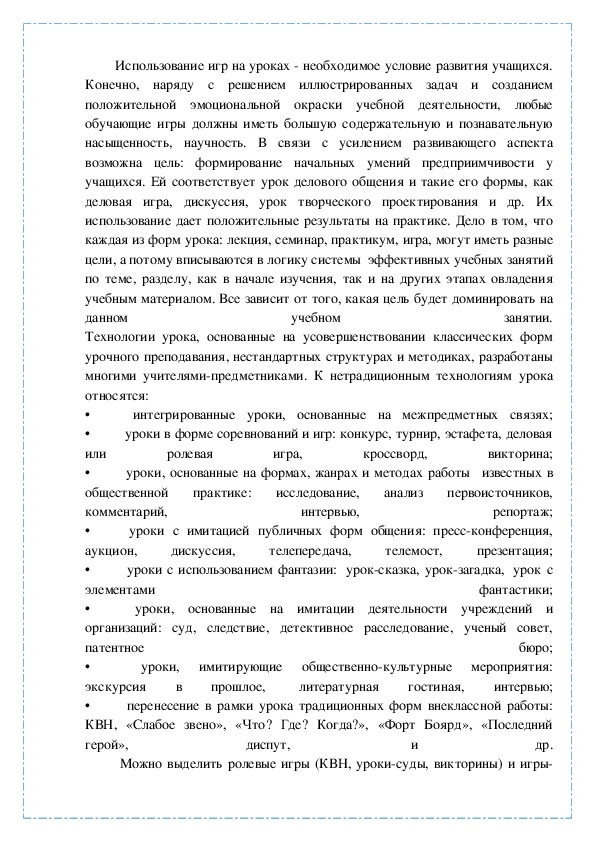 Использование игр на уроках - необходимое условие развития учащихся. Конечно, наряду с решением иллюстрированных задач и созданием положительной эмоциональной окраски учебной деятельности, любые обучающие игры должны иметь большую содержательную и познавательную насыщенность, научность. В связи с усилением развивающего аспекта возможна цель: формирование начальных умений предприимчивости у учащихся. Ей соответствует урок делового общения и такие его формы, как деловая игра, дискуссия, урок творческого проектирования и др. Их использование дает положительные результаты на практике. Дело в том, что каждая из форм урока: лекция, семинар, практикум, игра, могут иметь разные цели, а потому вписываются в логику системы эффективных учебных занятий по теме, разделу, как в начале изучения, так и на других этапах овладения учебным материалом. Все зависит от того, какая цель будет доминировать на данном учебном занятии.
Технологии урока, основанные на усовершенствовании классических форм урочного преподавания, нестандартных структурах и методиках, разработаны многими учителями-предметниками. К нетрадиционным технологиям урока относятся:
• интегрированные уроки, основанные на межпредметных связях;
• уроки в форме соревнований и игр: конкурс, турнир, эстафета, деловая или ролевая игра, кроссворд, викторина;
• уроки, основанные на формах, жанрах и методах работы известных в общественной практике: исследование, анализ первоисточников, комментарий, интервью, репортаж;
• уроки с имитацией публичных форм общения: пресс-конференция, аукцион, дискуссия, телепередача, телемост, презентация;
• уроки с использованием фантазии: урок-сказка, урок-загадка, урок с элементами фантастики;
• уроки, основанные на имитации деятельности учреждений и организаций: суд, следствие, детективное расследование, ученый совет, патентное бюро;
• уроки, имитирующие общественно-культурные мероприятия: экскурсия в прошлое, литературная гостиная, интервью;
• перенесение в рамки урока традиционных форм внеклассной работы: КВН, «Слабое звено», «Что? Где? Когда?», «Форт Боярд», «Последний герой», диспут, и др.
Можно выделить ролевые игры (КВН, уроки-суды, викторины) и игры-